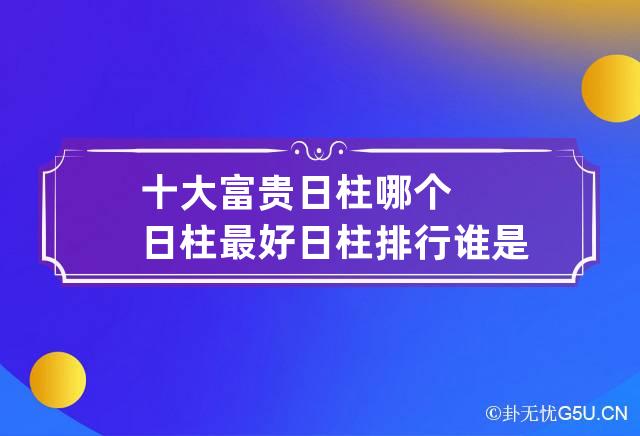 十大富贵日柱哪个
日柱最好日柱排行谁是

©卦无忧G5U.CN